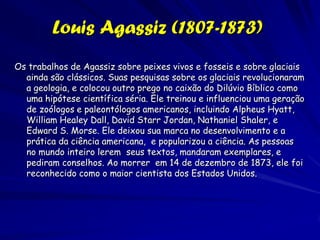 Louis Agassiz (1807-1873)

Os trabalhos de Agassiz sobre peixes vivos e fosseis e sobre glaciais ainda são clássicos. Suas pesquisas sobre os glaciais revolucionaram a geologia, e colocou outro prego no caixão do Dilúvio Bíblico como uma hipótese científica séria. Ele treinou e influenciou uma geração de zoólogos e paleontólogos americanos, incluindo Alpheus Hyatt, William Healey Dall, David Starr Jordan, Nathaniel Shaler, e Edward S. Morse. Ele deixou sua marca no desenvolvimento e a prática da ciência americana, e popularizou a ciência. As pessoas no mundo inteiro lerem seus textos, mandaram exemplares, e pediram conselhos. Ao morrer em 14 de dezembro de 1873, ele foi reconhecido como o maior cientista dos Estados Unidos.